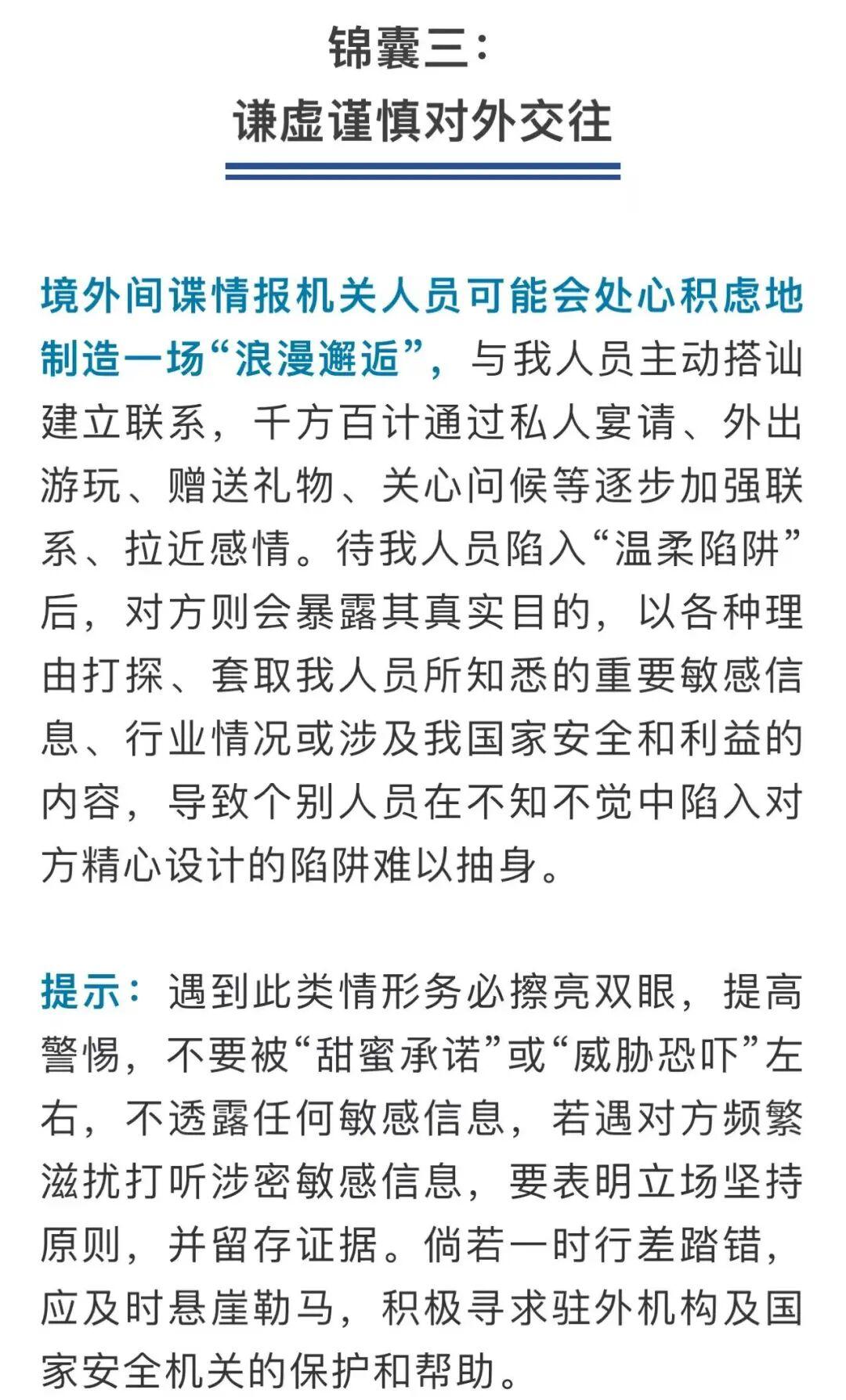 锦囊三：
谦虚谨慎对外交往

境外间谍情报机关人员可能会处心积虑地制造一场“浪漫邂逅”，与我人员主动搭讪建立联系，千方百计通过私人宴请、外出游玩、赠送礼物、关心问候等逐步加强联系、拉近感情。待我人员陷入“温柔陷阱”后，对方则会暴露其真实目的，以各种理由打探、套取我人员所知悉的重要敏感信息、行业情况或涉及我国家安全和利益的内容，导致个别人员在不知不觉中陷入对方精心设计的陷阱难以抽身。

提示：遇到此类情形务必擦亮双眼，提高警惕，不要被“甜蜜承诺”或“威胁恐吓”左右，不透露任何敏感信息，若遇对方频繁滋扰打听涉密敏感信息，要表明立场坚持原则，并留存证据。倘若一时行差踏错，应及时悬崖勒马，积极寻求驻外机构及国家安全机关的保护和帮助。